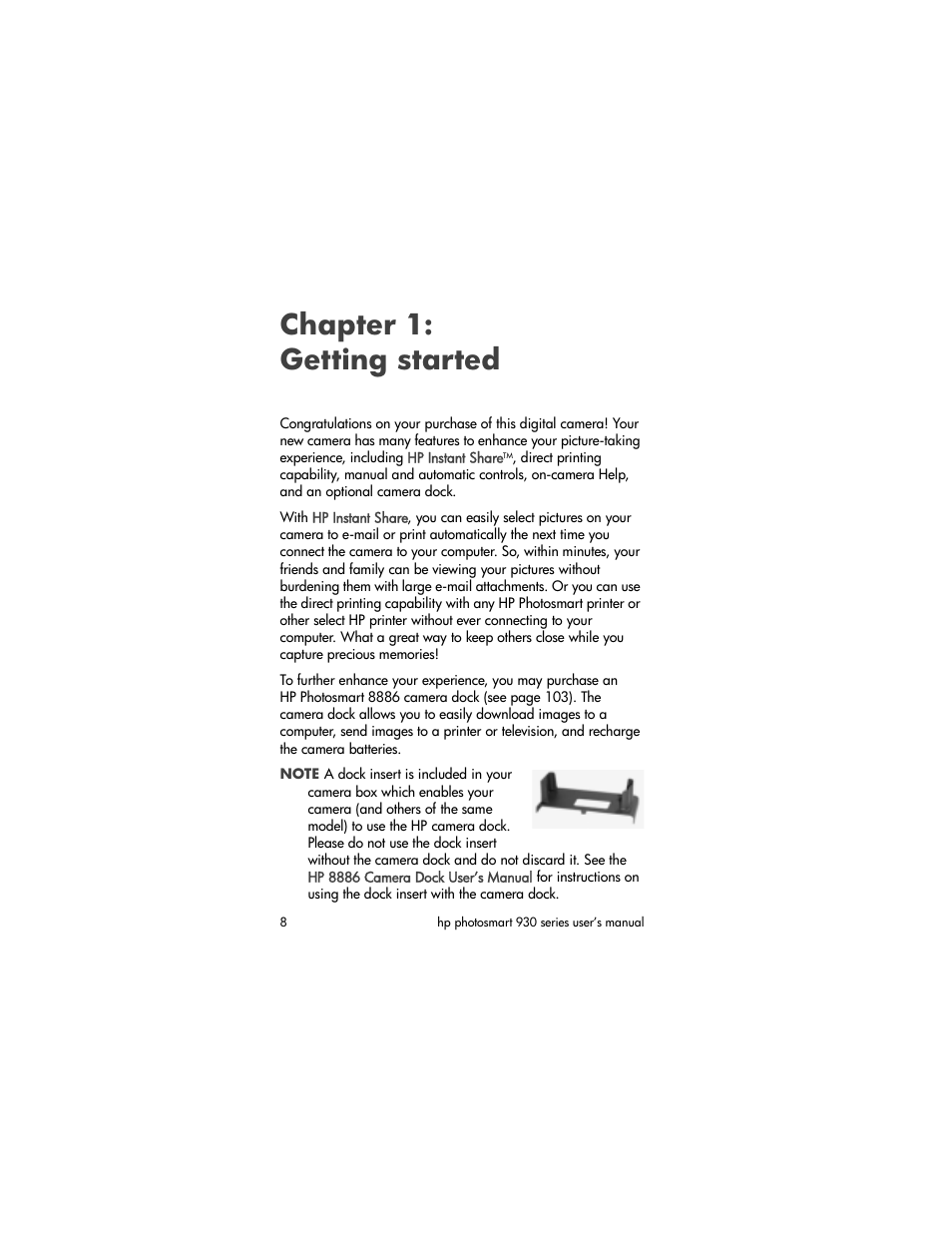 Chapter 1:
Getting started

Congratulations on your purchase of this digital camera! Your new camera has many features to enhance your picture-taking experience, including HP Instant Share™, direct printing capability, manual and automatic controls, on-camera Help, and an optional camera dock.

With HP Instant Share, you can easily select pictures on your camera to e-mail or print automatically the next time you connect the camera to your computer. So, within minutes, your friends and family can be viewing your pictures without burdening them with large e-mail attachments. Or you can use the direct printing capability with any HP Photosmart printer or other select HP printer without ever connecting to your computer. What a great way to keep others close while you capture precious memories!

To further enhance your experience, you may purchase an HP Photosmart 8886 camera dock (see page 103). The camera dock allows you to easily download images to a computer, send images to a printer or television, and recharge the camera batteries.

NOTE A dock insert is included in your camera box which enables your camera (and others of the same model) to use the HP camera dock. Please do not use the dock insert without the camera dock and do not discard it. See the HP 8886 Camera Dock User's Manual for instructions on using the dock insert with the camera dock.

8 hp photosmart 930 series user's manual